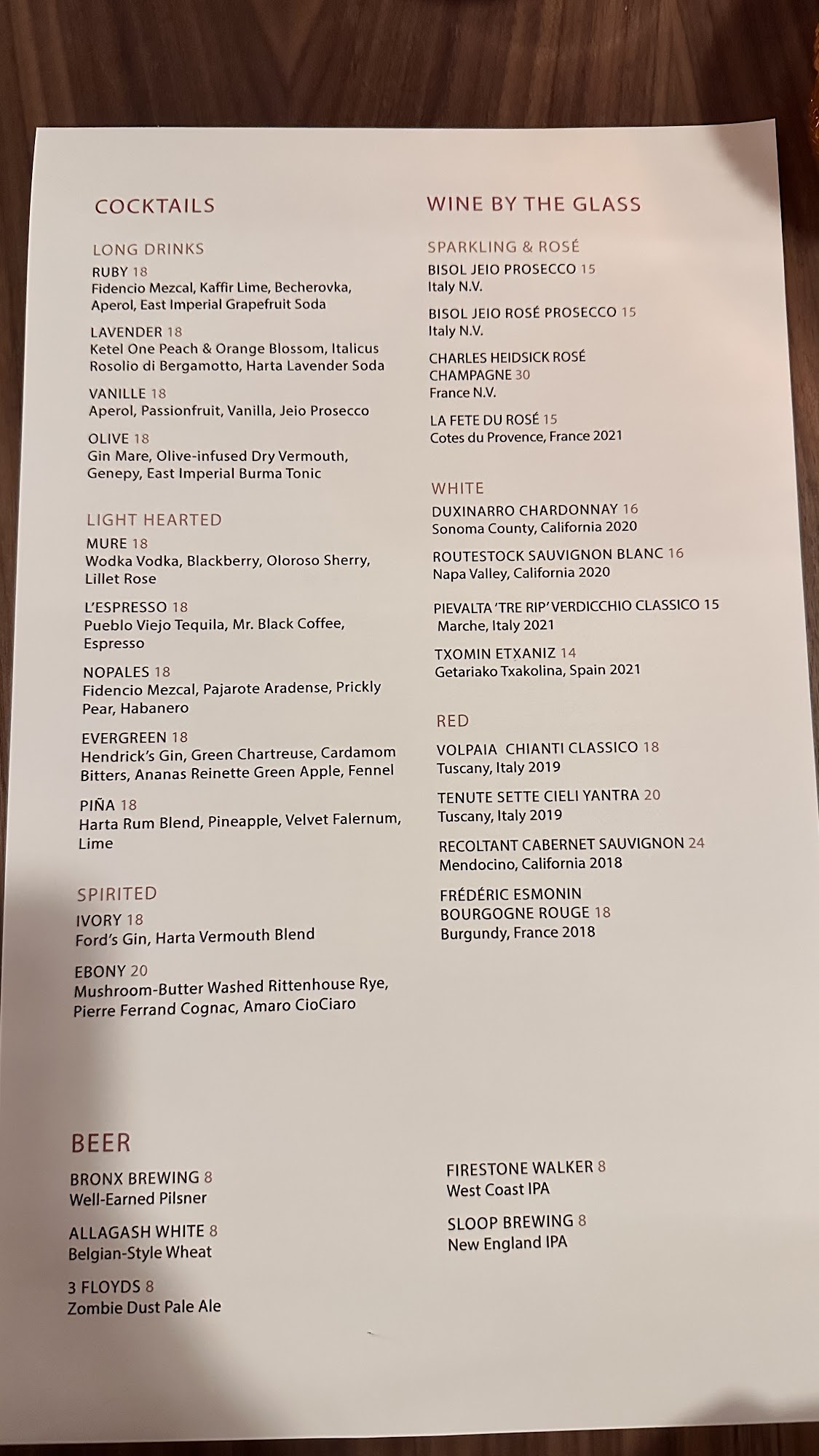 COCKTAILS

LONG DRINKS

RUBY 18
Fidencio Mezcal, Kaffir Lime, Becherovka, Aperol, East Imperial Grapefruit Soda

LAVENDER 18
Ketel One Peach & Orange Blossom, Italicus Rosolio di Bergamotto, Harta Lavender Soda

VANILLE 18
Aperol, Passionfruit, Vanilla, Jeio Prosecco

OLIVE 18
Gin Mare, Olive-infused Dry Vermouth, Genepy, East Imperial Burma Tonic

LIGHT HEARTED

MURE 18
Wodka Vodka, Blackberry, Oloroso Sherry, Lillet Rose

L'ESPRESSO 18
Pueblo Viejo Tequila, Mr. Black Coffee, Espresso

NOPALES 18
Fidencio Mezcal, Pajarote Aradense, Prickly Pear, Habanero

EVERGREEN 18
Hendrick's Gin, Green Chartreuse, Cardamom Bitters, Ananas Reinette Green Apple, Fennel

PIÑA 18
Harta Rum Blend, Pineapple, Velvet Falernum, Lime

SPIRITED

IVORY 18
Ford's Gin, Harta Vermouth Blend

EBONY 20
Mushroom-Butter Washed Rittenhouse Rye, Pierre Ferrand Cognac, Amaro CioCiaro

WINE BY THE GLASS

SPARKLING & ROSÉ

BISOL JEIO PROSECCO 15
Italy N.V.

BISOL JEIO ROSÉ PROSECCO 15
Italy N.V.

CHARLES HEIDSICK ROSÉ CHAMPAGNE 30
France N.V.

LA FETE DU ROSÉ 15
Cotes du Provence, France 2021

WHITE

DUXINARRO CHARDONNAY 16
Sonoma County, California 2020

ROUTESTOCK SAUVIGNON BLANC 16
Napa Valley, California 2020

PIEVALTA 'TRE RIP' VERDICCHIO CLASSICO 15
Marche, Italy 2021

TXOMIN ETXANIZ 14
Getariako Txakolina, Spain 2021

RED

VOLPAIA CHIANTI CLASSICO 18
Tuscany, Italy 2019

TENUTE SETTE CIELI YANTRA 20
Tuscany, Italy 2019

RECOLTANT CABERNET SAUVIGNON 24
Mendocino, California 2018

FRÉDÉRIC ESMONIN BOURGOGNE ROUGE 18
Burgundy, France 2018

BEER

BRONX BREWING 8
Well-Earned Pilsner

ALLAGASH WHITE 8
Belgian-Style Wheat

3 FLOYDS 8
Zombie Dust Pale Ale

FIRESTONE WALKER 8
West Coast IPA

SLOOP BREWING 8
New England IPA